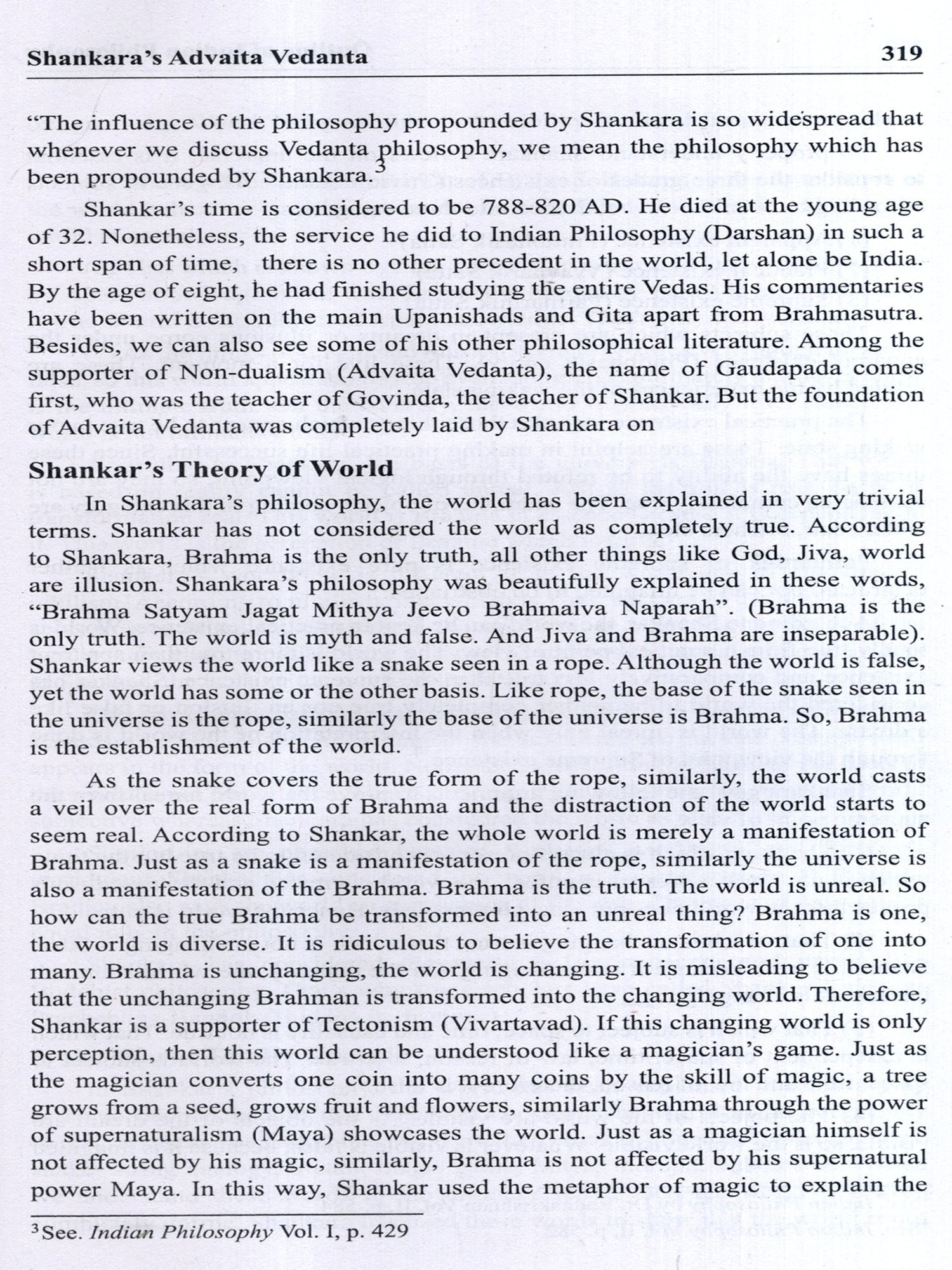 Shankara's Advaita Vedanta 319

"The influence of the philosophy propounded by Shankara is so widespread that whenever we discuss Vedanta philosophy, we mean the philosophy which has been propounded by Shankara.$^3$

Shankar's time is considered to be 788-820 AD. He died at the young age of 32. Nonetheless, the service he did to Indian Philosophy (Darshan) in such a short span of time, there is no other precedent in the world, let alone be India. By the age of eight, he had finished studying the entire Vedas. His commentaries have been written on the main Upanishads and Gita apart from Brahmasutra. Besides, we can also see some of his other philosophical literature. Among the supporter of Non-dualism (Advaita Vedanta), the name of Gaudapada comes first, who was the teacher of Govinda, the teacher of Shankar. But the foundation of Advaita Vedanta was completely laid by Shankara on

Shankar's Theory of World

In Shankara's philosophy, the world has been explained in very trivial terms. Shankar has not considered the world as completely true. According to Shankara, Brahma is the only truth, all other things like God, Jiva, world are illusion. Shankara's philosophy was beautifully explained in these words, "Brahma Satyam Jagat Mithya Jeevo Brahmaiva Naparah". (Brahma is the only truth. The world is myth and false. And Jiva and Brahma are inseparable). Shankar views the world like a snake seen in a rope. Although the world is false, yet the world has some or the other basis. Like rope, the base of the snake seen in the universe is the rope, similarly the base of the universe is Brahma. So, Brahma is the establishment of the world.

As the snake covers the true form of the rope, similarly, the world casts a veil over the real form of Brahma and the distraction of the world starts to seem real. According to Shankar, the whole world is merely a manifestation of Brahma. Just as a snake is a manifestation of the rope, similarly the universe is also a manifestation of the Brahma. Brahma is the truth. The world is unreal. So how can the true Brahma be transformed into an unreal thing? Brahma is one, the world is diverse. It is ridiculous to believe the transformation of one into many. Brahma is unchanging, the world is changing. It is misleading to believe that the unchanging Brahman is transformed into the changing world. Therefore, Shankar is a supporter of Tectonism (Vivartavad). If this changing world is only perception, then this world can be understood like a magician's game. Just as the magician converts one coin into many coins by the skill of magic, a tree grows from a seed, grows fruit and flowers, similarly Brahma through the power of supernaturalism (Maya) showcases the world. Just as a magician himself is not affected by his magic, similarly, Brahma is not affected by his supernatural power Maya. In this way, Shankar used the metaphor of magic to explain the

$^3$See. Indian Philosophy Vol. I, p. 429